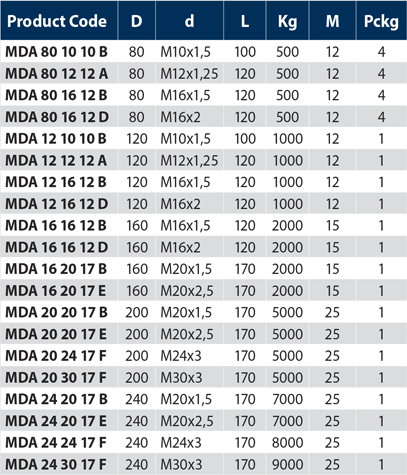 | Product Code | D | d | L | Kg | M | Pckg |
|---|---|---|---|---|---|---|
| MDA 80 10 10 B | 80 | M10x1,5 | 100 | 500 | 12 | 4 |
| MDA 80 12 12 A | 80 | M12x1,25 | 120 | 500 | 12 | 4 |
| MDA 80 16 12 B | 80 | M16x1,5 | 120 | 500 | 12 | 4 |
| MDA 80 16 12 D | 80 | M16x2 | 120 | 500 | 12 | 4 |
| MDA 12 10 10 B | 120 | M10x1,5 | 100 | 1000 | 12 | 1 |
| MDA 12 12 12 A | 120 | M12x1,25 | 120 | 1000 | 12 | 1 |
| MDA 12 16 12 B | 120 | M16x1,5 | 120 | 1000 | 12 | 1 |
| MDA 12 16 12 D | 120 | M16x2 | 120 | 1000 | 12 | 1 |
| MDA 16 16 12 B | 160 | M16x1,5 | 120 | 2000 | 15 | 1 |
| MDA 16 16 12 D | 160 | M16x2 | 120 | 2000 | 15 | 1 |
| MDA 16 20 17 B | 160 | M20x1,5 | 170 | 2000 | 15 | 1 |
| MDA 16 20 17 E | 160 | M20x2,5 | 170 | 2000 | 15 | 1 |
| MDA 20 20 17 B | 200 | M20x1,5 | 170 | 5000 | 25 | 1 |
| MDA 20 20 17 E | 200 | M20x2,5 | 170 | 5000 | 25 | 1 |
| MDA 20 24 17 F | 200 | M24x3 | 170 | 5000 | 25 | 1 |
| MDA 20 30 17 F | 200 | M30x3 | 170 | 5000 | 25 | 1 |
| MDA 24 20 17 B | 240 | M20x1,5 | 170 | 7000 | 25 | 1 |
| MDA 24 20 17 E | 240 | M20x2,5 | 170 | 7000 | 25 | 1 |
| MDA 24 24 17 F | 240 | M24x3 | 170 | 8000 | 25 | 1 |
| MDA 24 30 17 F | 240 | M30x3 | 170 | 9000 | 25 | 1 |